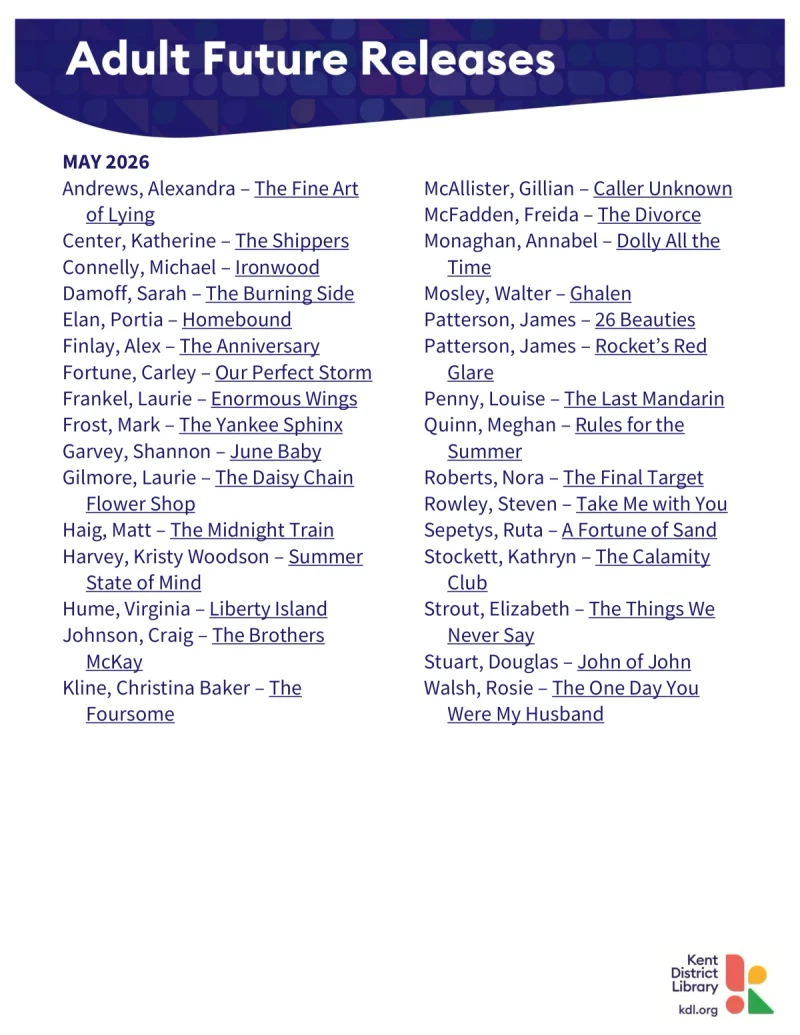 Adult Future Releases

MAY 2026

Andrews, Alexandra – The Fine Art of Lying
Center, Katherine – The Shippers
Connelly, Michael – Ironwood
Damoff, Sarah – The Burning Side
Elan, Portia – Homebound
Finlay, Alex – The Anniversary
Fortune, Carley – Our Perfect Storm
Frankel, Laurie – Enormous Wings
Frost, Mark – The Yankee Sphinx
Garvey, Shannon – June Baby
Gilmore, Laurie – The Daisy Chain Flower Shop
Haig, Matt – The Midnight Train
Harvey, Kristy Woodson – Summer State of Mind
Hume, Virginia – Liberty Island
Johnson, Craig – The Brothers McKay
Kline, Christina Baker – The Foursome

McAllister, Gillian – Caller Unknown
McFadden, Freida – The Divorce
Monaghan, Annabel – Dolly All the Time
Mosley, Walter – Ghalen
Patterson, James – 26 Beauties
Patterson, James – Rocket's Red Glare
Penny, Louise – The Last Mandarin
Quinn, Meghan – Rules for the Summer
Roberts, Nora – The Final Target
Rowley, Steven – Take Me with You
Sepetys, Ruta – A Fortune of Sand
Stockett, Kathryn – The Calamity Club
Strout, Elizabeth – The Things We Never Say
Stuart, Douglas – John of John
Walsh, Rosie – The One Day You Were My Husband

Kent District Library
kdl.org